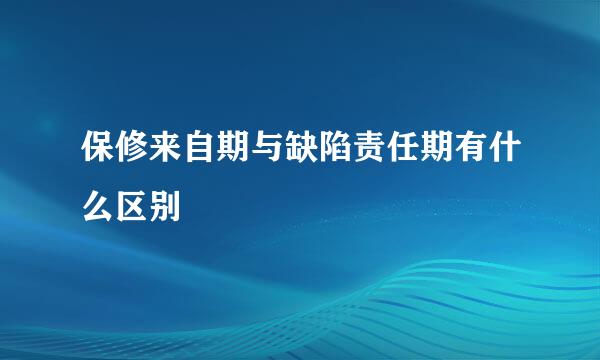 保修来自期与缺陷责任期有什么区别